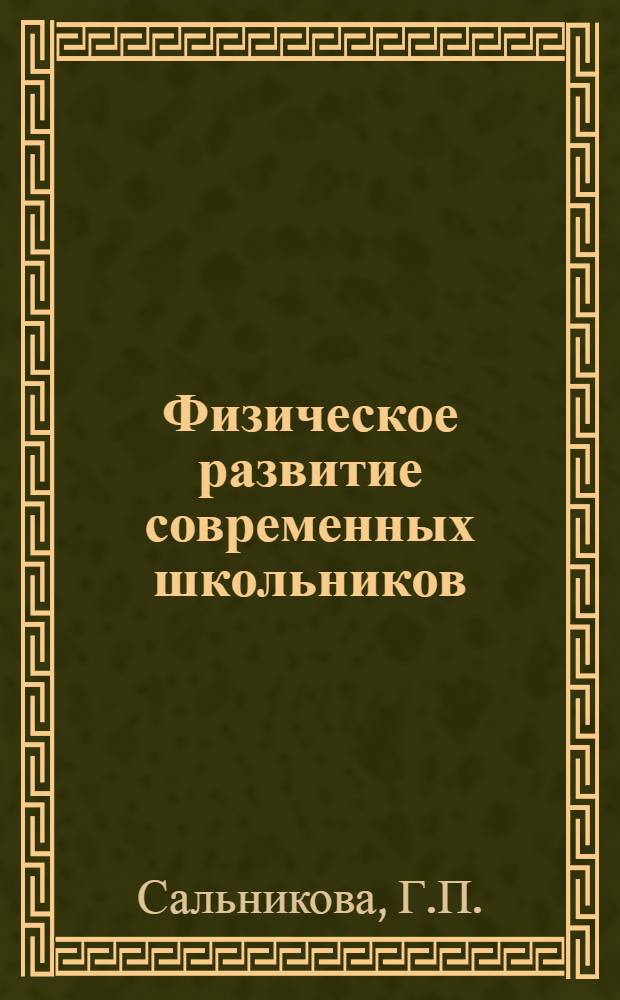 Физическое развитие современных школьников

Сальникова, Г.П.